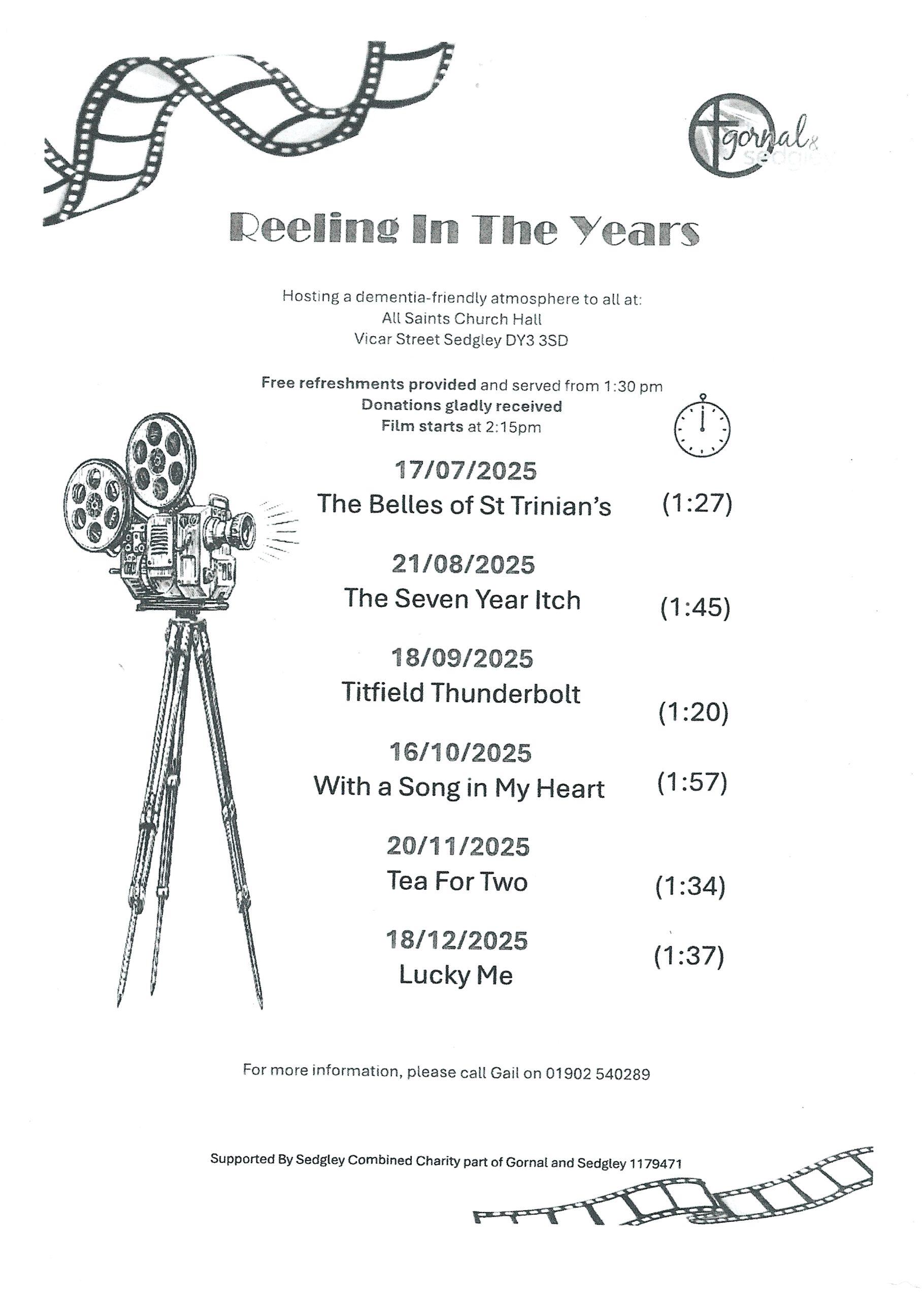 gornal & sedgley

Reeling In The Years

Hosting a dementia-friendly atmosphere to all at:
All Saints Church Hall
Vicar Street Sedgley DY3 3SD

Free refreshments provided and served from 1:30 pm
Donations gladly received
Film starts at 2:15pm

17/07/2025
The Belles of St Trinian's (1:27)

21/08/2025
The Seven Year Itch (1:45)

18/09/2025
Titfield Thunderbolt (1:20)

16/10/2025
With a Song in My Heart (1:57)

20/11/2025
Tea For Two (1:34)

18/12/2025
Lucky Me (1:37)

For more information, please call Gail on 01902 540289

Supported By Sedgley Combined Charity part of Gornal and Sedgley 1179471